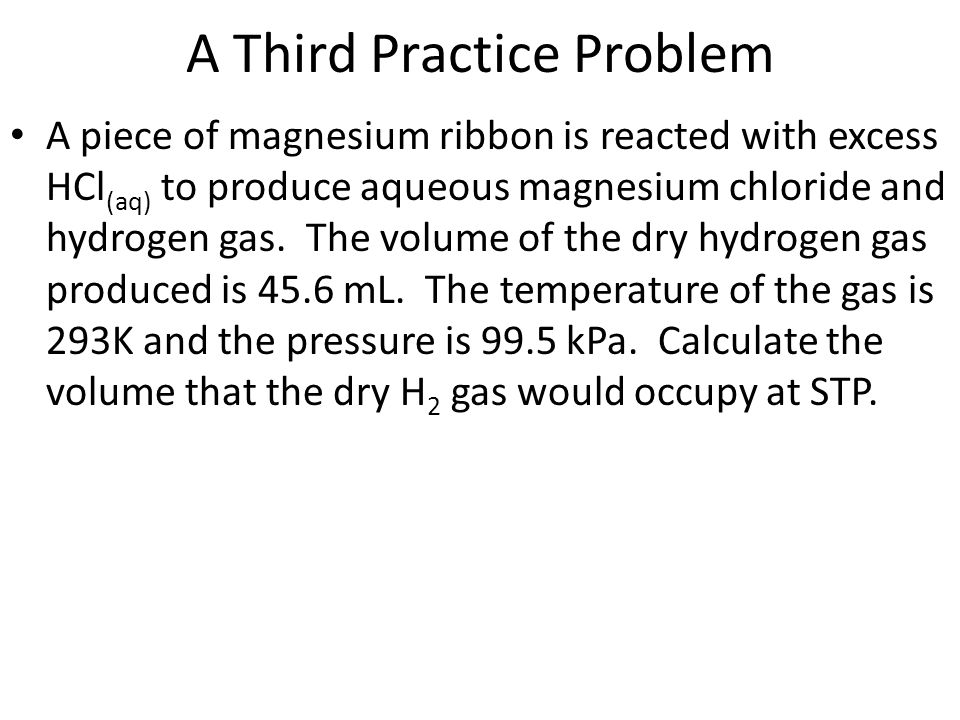 A Third Practice Problem

• A piece of magnesium ribbon is reacted with excess $HCl_{(aq)}$ to produce aqueous magnesium chloride and hydrogen gas. The volume of the dry hydrogen gas produced is 45.6 mL. The temperature of the gas is 293K and the pressure is 99.5 kPa. Calculate the volume that the dry $H_2$ gas would occupy at STP.